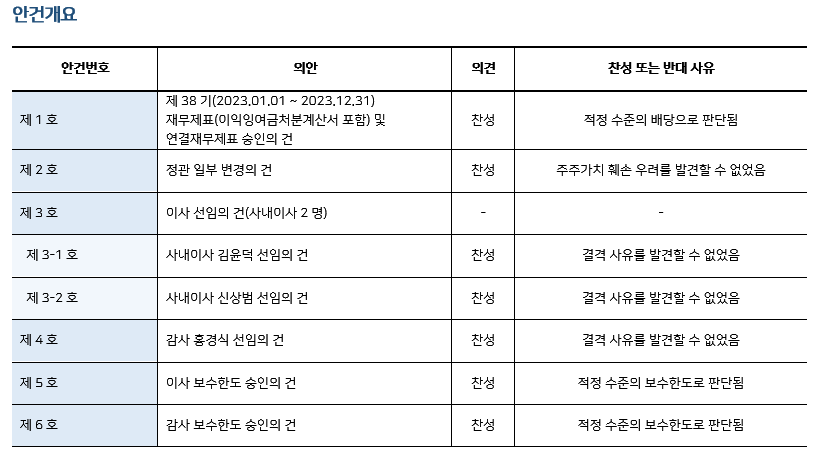 안건개요

| 안건번호 | 의안 | 의견 | 찬성 또는 반대 사유 |
|---|---|---|---|
| 제 1 호 | 제 38 기(2023.01.01 ~ 2023.12.31) 재무제표(이익잉여금처분계산서 포함) 및 연결재무제표 승인의 건 | 찬성 | 적정 수준의 배당으로 판단됨 |
| 제 2 호 | 정관 일부 변경의 건 | 찬성 | 주주가치 훼손 우려를 발견할 수 없었음 |
| 제 3 호 | 이사 선임의 건(사내이사 2 명) | - | - |
| 제 3-1 호 | 사내이사 김윤덕 선임의 건 | 찬성 | 결격 사유를 발견할 수 없었음 |
| 제 3-2 호 | 사내이사 신상범 선임의 건 | 찬성 | 결격 사유를 발견할 수 없었음 |
| 제 4 호 | 감사 홍경식 선임의 건 | 찬성 | 결격 사유를 발견할 수 없었음 |
| 제 5 호 | 이사 보수한도 승인의 건 | 찬성 | 적정 수준의 보수한도로 판단됨 |
| 제 6 호 | 감사 보수한도 승인의 건 | 찬성 | 적정 수준의 보수한도로 판단됨 |